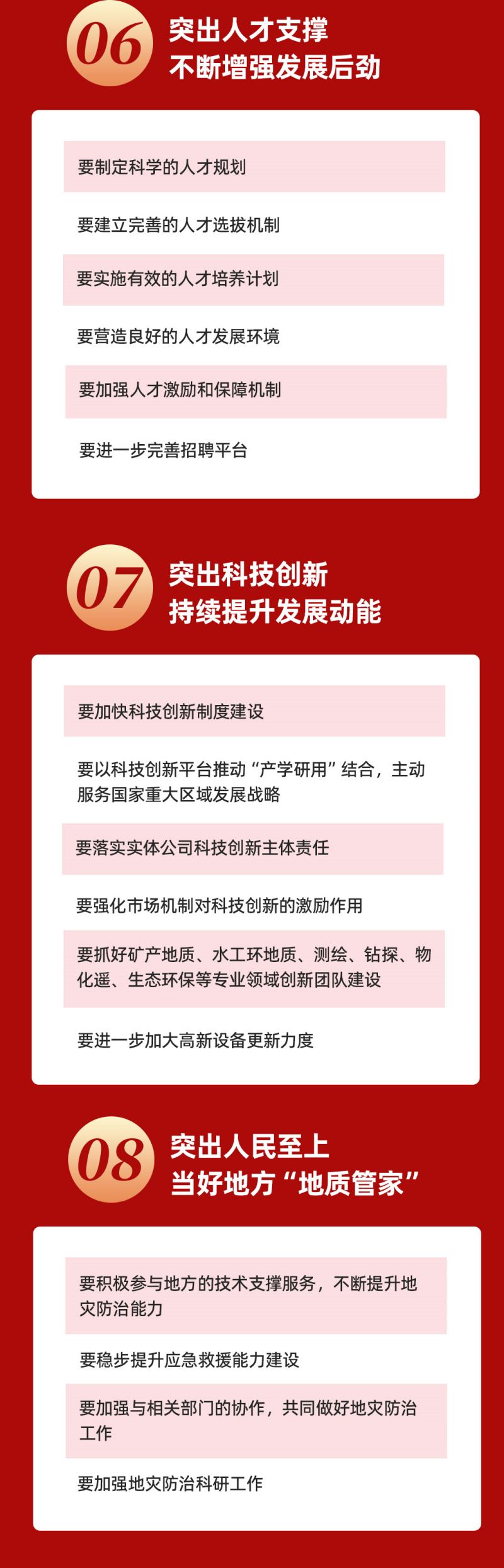 06

突出人才支撑
不断增强发展后劲

要制定科学的人才规划

要建立完善的人才选拔机制

要实施有效的人才培养计划

要营造良好的人才发展环境

要加强人才激励和保障机制

要进一步完善招聘平台

07

突出科技创新
持续提升发展动能

要加快科技创新制度建设

要以科技创新平台推动“产学研用”结合，主动服务国家重大区域发展战略

要落实实体公司科技创新主体责任

要强化市场机制对科技创新的激励作用

要抓好矿产地质、水工环地质、测绘、钻探、物化遥、生态环保等专业领域创新团队建设

要进一步加大高新设备更新力度

08

突出人民至上
当好地方“地质管家”

要积极参与地方的技术支撑服务，不断提升地灾防治能力

要稳步提升应急救援能力建设

要加强与相关部门的协作，共同做好地灾防治工作

要加强地灾防治科研工作